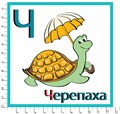 Ч

Черепаха